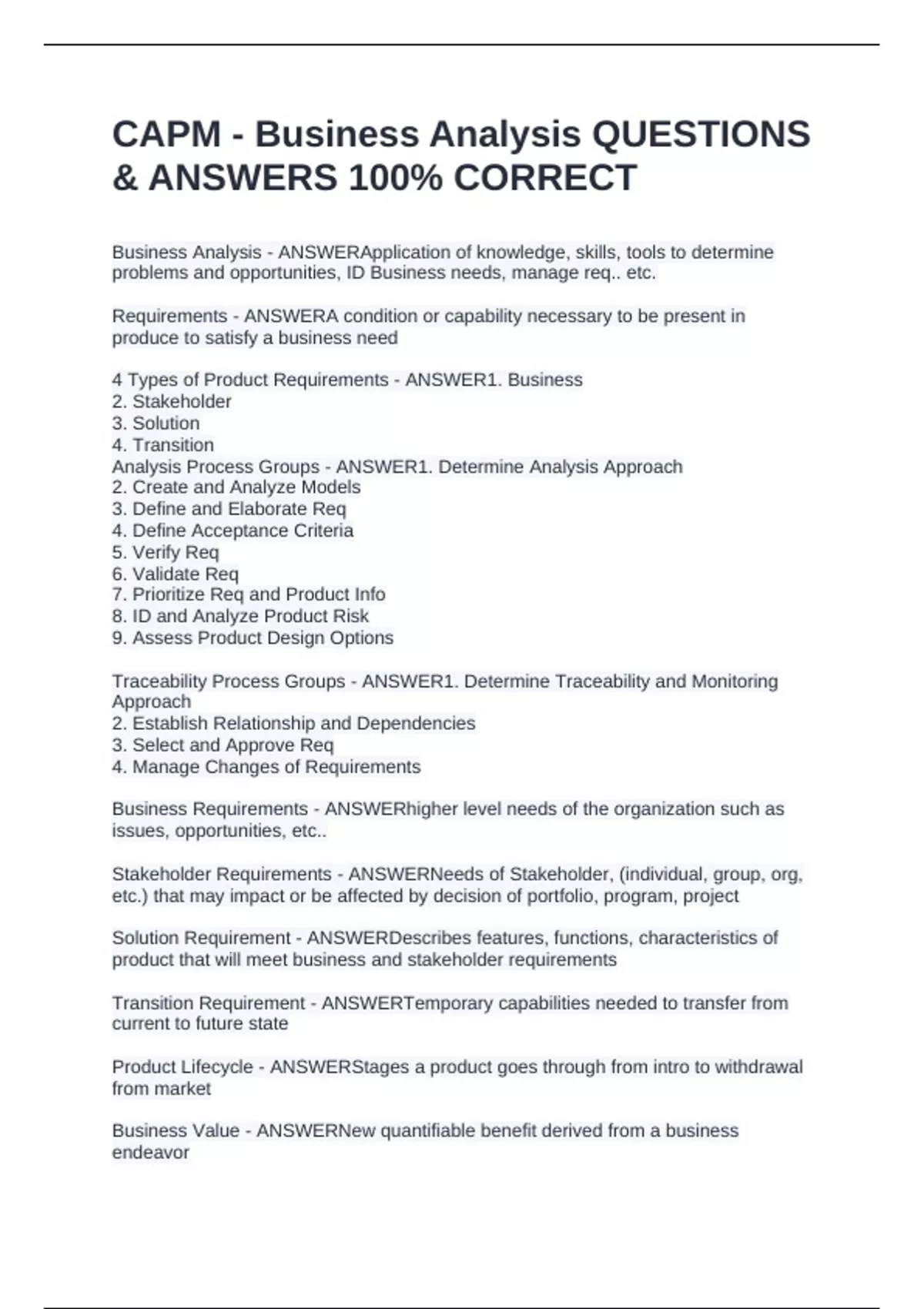 CAPM - Business Analysis QUESTIONS & ANSWERS 100% CORRECT

Business Analysis - ANSWERApplication of knowledge, skills, tools to determine problems and opportunities, ID Business needs, manage req.. etc.

Requirements - ANSWERA condition or capability necessary to be present in produce to satisfy a business need

4 Types of Product Requirements - ANSWER1. Business
2. Stakeholder
3. Solution
4. Transition
Analysis Process Groups - ANSWER1. Determine Analysis Approach
2. Create and Analyze Models
3. Define and Elaborate Req
4. Define Acceptance Criteria
5. Verify Req
6. Validate Req
7. Prioritize Req and Product Info
8. ID and Analyze Product Risk
9. Assess Product Design Options

Traceability Process Groups - ANSWER1. Determine Traceability and Monitoring Approach
2. Establish Relationship and Dependencies
3. Select and Approve Req
4. Manage Changes of Requirements

Business Requirements - ANSWERhigher level needs of the organization such as issues, opportunities, etc..

Stakeholder Requirements - ANSWERNeeds of Stakeholder, (individual, group, org, etc.) that may impact or be affected by decision of portfolio, program, project

Solution Requirement - ANSWERDescribes features, functions, characteristics of product that will meet business and stakeholder requirements

Transition Requirement - ANSWERTemporary capabilities needed to transfer from current to future state

Product Lifecycle - ANSWERStages a product goes through from intro to withdrawal from market

Business Value - ANSWERNew quantifiable benefit derived from a business endeavor